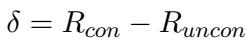 $\delta = R_{con} - R_{uncon}$